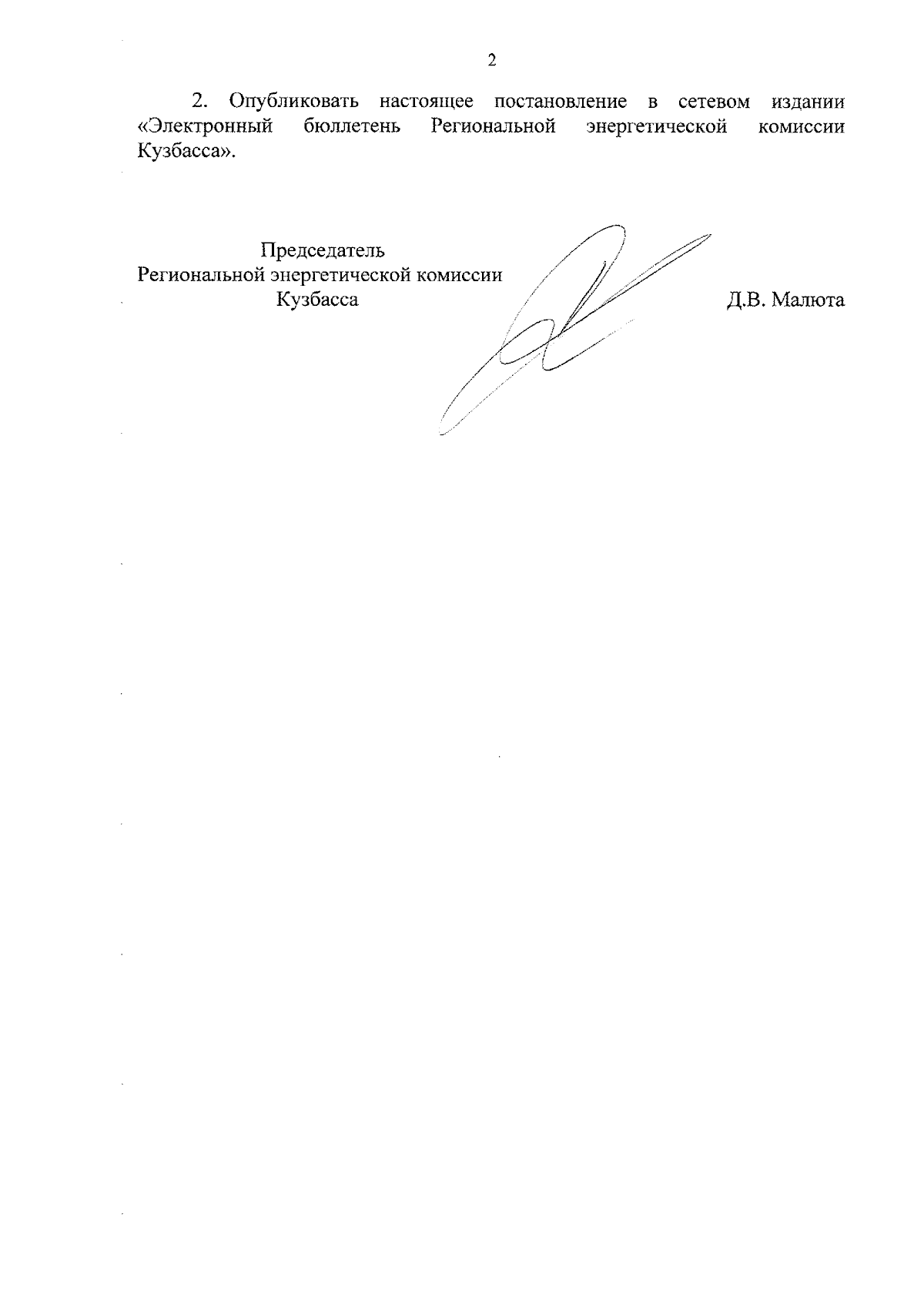 2

2. Опубликовать настоящее постановление в сетевом издании «Электронный бюллетень Региональной энергетической комиссии Кузбасса».

Председатель
Региональной энергетической комиссии
Кузбасса

Д.В. Малюта